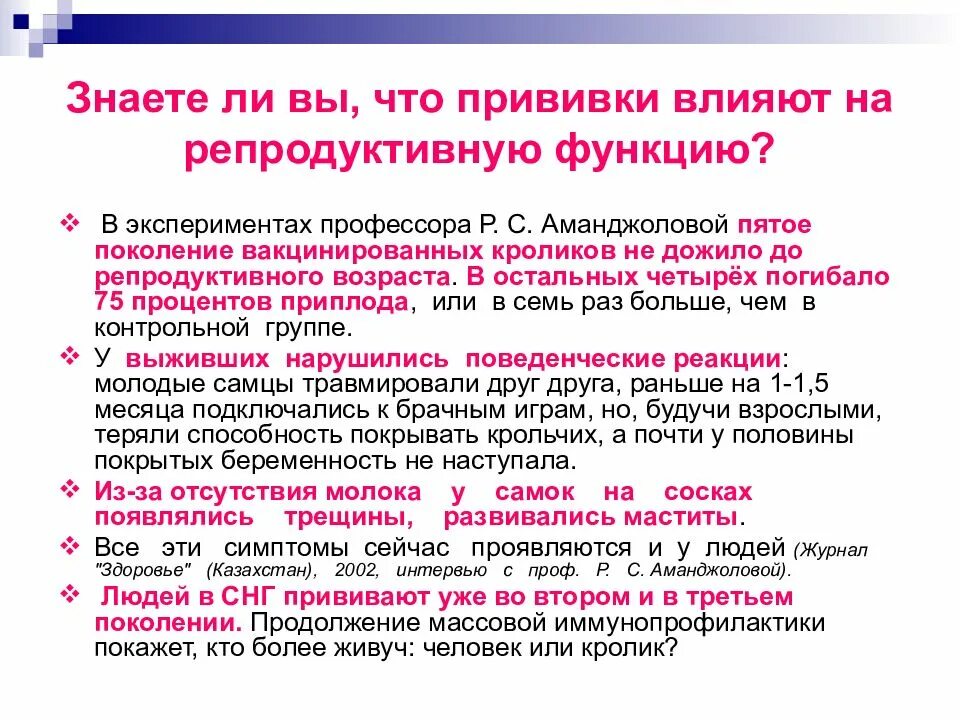 Знаете ли вы, что прививки влияют на репродуктивную функцию?

❖ В экспериментах профессора Р. С. Аманджоловой пятое поколение вакцинированных кроликов не дожило до репродуктивного возраста. В остальных четырёх погибало 75 процентов приплода, или в семь раз больше, чем в контрольной группе.

❖ У выживших нарушились поведенческие реакции: молодые самцы травмировали друг друга, раньше на 1-1,5 месяца подключались к брачным играм, но, будучи взрослыми, теряли способность покрывать крольчих, а почти у половины покрытых беременность не наступала.

❖ Из-за отсутствия молока у самок на сосках появлялись трещины, развивались маститы.

❖ Все эти симптомы сейчас проявляются и у людей (Журнал "Здоровье" (Казахстан), 2002, интервью с проф. Р. С. Аманджоловой).

❖ Людей в СНГ прививают уже во втором и в третьем поколении. Продолжение массовой иммунопрофилактики покажет, кто более живуч: человек или кролик?